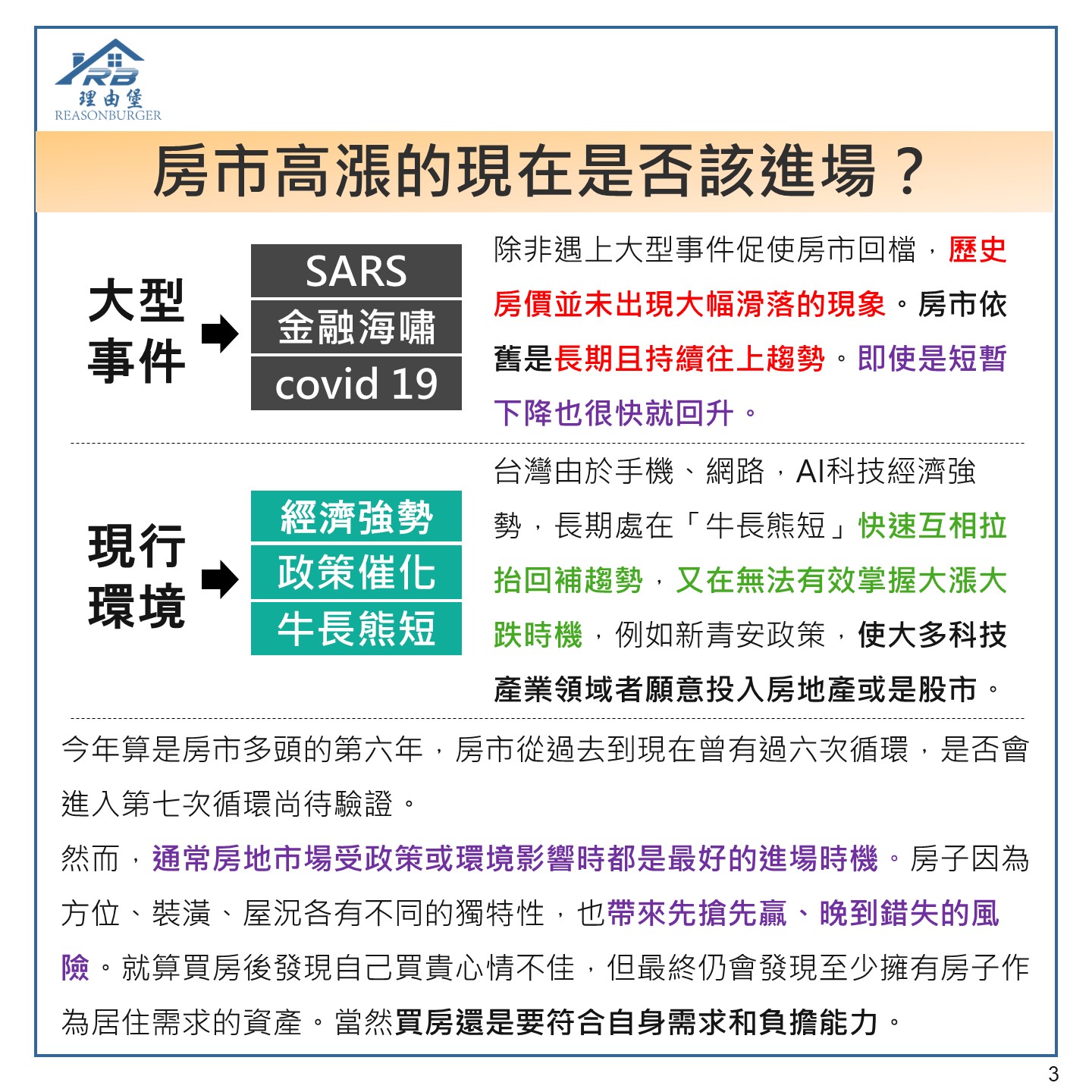 RB
理由堡
REASONBURGER

房市高漲的現在是否該進場？

大型事件

SARS
金融海嘯
covid 19

除非遇上大型事件促使房市回檔，歷史房價並未出現大幅滑落的現象。房市依舊是長期且持續往上趨勢。即使是短暫下降也很快就回升。

現行環境

經濟強勢
政策催化
牛長熊短

台灣由於手機、網路，AI科技經濟強勢，長期處在「牛長熊短」快速互相拉抬回補趨勢，又在無法有效掌握大漲大跌時機，例如新青安政策，使大多科技產業領域者願意投入房地產或是股市。

今年算是房市多頭的第六年，房市從過去到現在曾有過六次循環，是否會進入第七次循環尚待驗證。

然而，通常房地市場受政策或環境影響時都是最好的進場時機。房子因為方位、裝潢、屋況各有不同的獨特性，也帶來先搶先贏、晚到錯失的風險。就算買房後發現自己買貴心情不佳，但最終仍會發現至少擁有房子作為居住需求的資產。當然買房還是要符合自身需求和負擔能力。

3